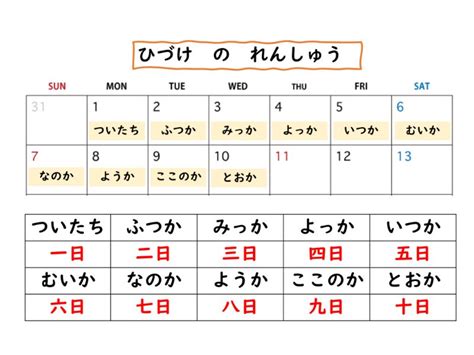 ひづけ　の　れんしゅう

| SUN | MON | TUE | WED | THU | FRI | SAT |
|---|---|---|---|---|---|---|
| 31 | 1 ついたち | 2 ふつか | 3 みっか | 4 よっか | 5 いつか | 6 むいか |
| 7 なのか | 8 ようか | 9 ここのか | 10 とおか | 11 | 12 | 13 |

| ついたち | ふつか | みっか | よっか | いつか |
|---|---|---|---|---|
| 一日 | 二日 | 三日 | 四日 | 五日 |
| むいか | なのか | ようか | ここのか | とおか |
| 六日 | 七日 | 八日 | 九日 | 十日 |